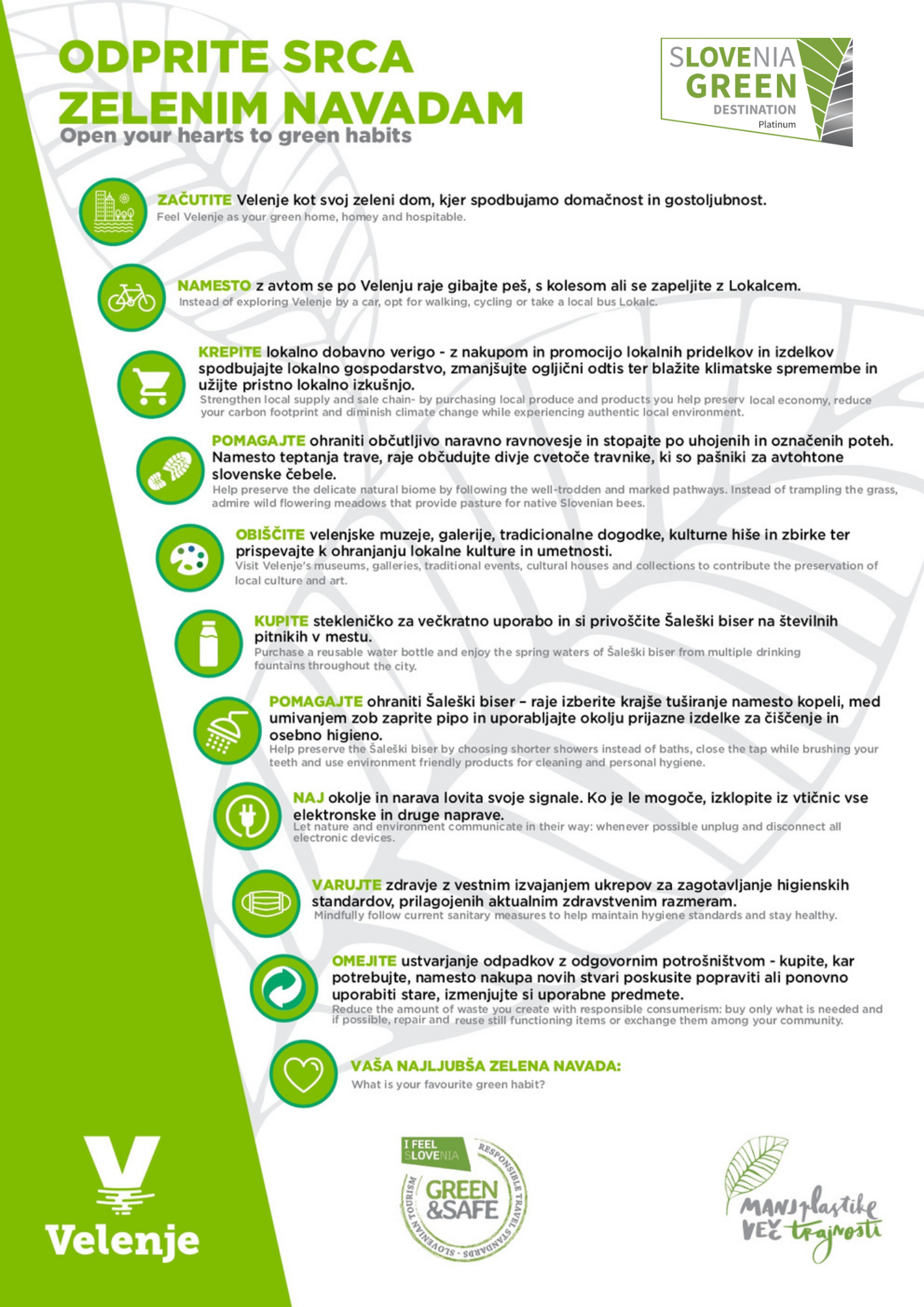 ODPRITE SRCA ZELENIM NAVADAM
Open your hearts to green habits

SLOVENIA GREEN DESTINATION Platinum

ZAČUTITE Velenje kot svoj zeleni dom, kjer spodbujamo domačnost in gostoljubnost.
Feel Velenje as your green home, homey and hospitable.

NAMESTO z avtom se po Velenju raje gibajte peš, s kolesom ali se zapeljite z Lokalcem.
Instead of exploring Velenje by a car, opt for walking, cycling or take a local bus Lokalc.

KREPITE lokalno dobavno verigo - z nakupom in promocijo lokalnih pridelkov in izdelkov spodbujajte lokalno gospodarstvo, zmanjšujte ogljični odtis ter blažite klimatske spremembe in užijte pristno lokalno izkušnjo.
Strengthen local supply and sale chain- by purchasing local produce and products you help preserv local economy, reduce your carbon footprint and diminish climate change while experiencing authentic local environment.

POMAGAJTE ohraniti občutljivo naravno ravnovesje in stopajte po uhojenih in označenih poteh. Namesto teptanja trave, raje občudujte divje cvetoče travnike, ki so pašniki za avtohtone slovenske čebele.
Help preserve the delicate natural biome by following the well-trodden and marked pathways. Instead of trampling the grass, admire wild flowering meadows that provide pasture for native Slovenian bees.

OBIŠČITE velenjske muzeje, galerije, tradicionalne dogodke, kulturne hiše in zbirke ter prispevajte k ohranjanju lokalne kulture in umetnosti.
Visit Velenje's museums, galleries, traditional events, cultural houses and collections to contribute the preservation of local culture and art.

KUPITE stekleničko za večkratno uporabo in si privoščite Šaleški biser na številnih pitnikih v mestu.
Purchase a reusable water bottle and enjoy the spring waters of Šaleški biser from multiple drinking fountains throughout the city.

POMAGAJTE ohraniti Šaleški biser – raje izberite krajše tuširanje namesto kopeli, med umivanjem zob zaprite pipo in uporabljajte okolju prijazne izdelke za čiščenje in osebno higieno.
Help preserve the Šaleški biser by choosing shorter showers instead of baths, close the tap while brushing your teeth and use environment friendly products for cleaning and personal hygiene.

NAJ okolje in narava lovita svoje signale. Ko je le mogoče, izklopite iz vtičnic vse elektronske in druge naprave.
Let nature and environment communicate in their way: whenever possible unplug and disconnect all electronic devices.

VARUJTE zdravje z vestnim izvajanjem ukrepov za zagotavljanje higienskih standardov, prilagojenih aktualnim zdravstvenim razmeram.
Mindfully follow current sanitary measures to help maintain hygiene standards and stay healthy.

OMEJITE ustvarjanje odpadkov z odgovornim potrošništvom - kupite, kar potrebujte, namesto nakupa novih stvari poskusite popraviti ali ponovno uporabiti stare, izmenjujte si uporabne predmete.
Reduce the amount of waste you create with responsible consumerism: buy only what is needed and if possible, repair and reuse still functioning items or exchange them among your community.

VAŠA NAJLJUBŠA ZELENA NAVADA:
What is your favourite green habit?

Velenje

I FEEL SLOVENIA
GREEN &SAFE
RESPONSIBLE TRAVEL STANDARDS · SLOVENIAN TOURISM

MANJ plastike VEČ trajnosti